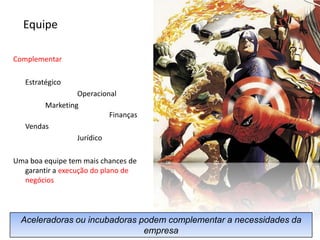 Equipe

Complementar

Estratégico

Operacional

Marketing

Finanças

Vendas

Jurídico

Uma boa equipe tem mais chances de garantir a execução do plano de negócios

Aceleradoras ou incubadoras podem complementar a necessidades da empresa